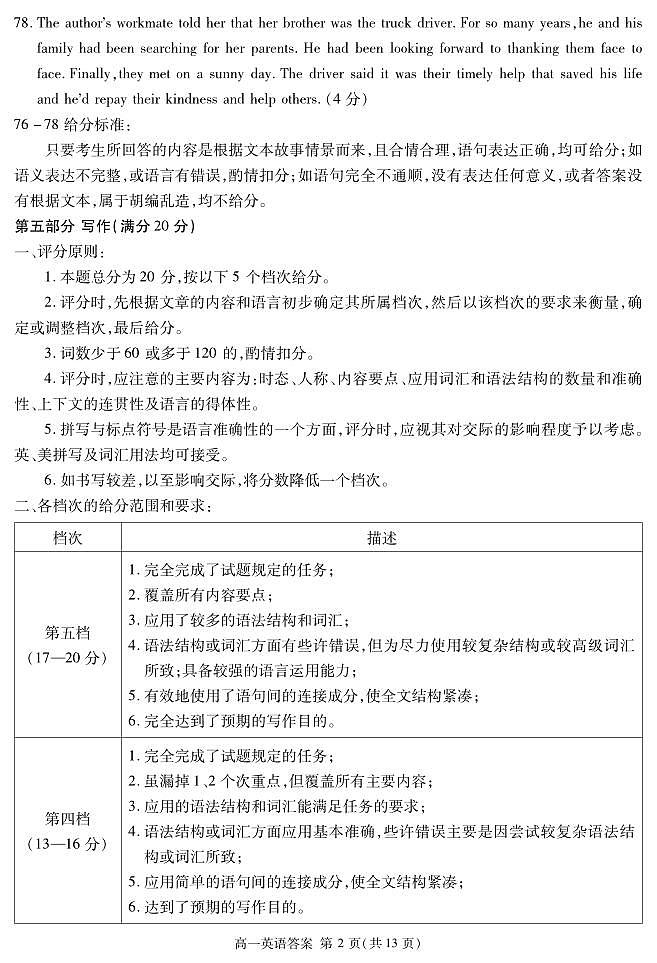 78. The author's workmate told her that her brother was the truck driver. For so many years, he and his family had been searching for her parents. He had been looking forward to thanking them face to face. Finally, they met on a sunny day. The driver said it was their timely help that saved his life and he'd repay their kindness and help others. (4 分)

76－78 给分标准：

只要考生所回答的内容是根据文本故事情景而来，且合情合理，语句表达正确，均可给分；如语义表达不完整，或语言有错误，酌情扣分；如语句完全不通顺，没有表达任何意义，或者答案没有根据文本，属于胡编乱造，均不给分。

第五部分 写作（满分 20 分）

一、评分原则：

1. 本题总分为 20 分，按以下 5 个档次给分。

2. 评分时，先根据文章的内容和语言初步确定其所属档次，然后以该档次的要求来衡量，确定或调整档次，最后给分。

3. 词数少于 60 或多于 120 的，酌情扣分。

4. 评分时，应注意的主要内容为：时态、人称、内容要点、应用词汇和语法结构的数量和准确性、上下文的连贯性及语言的得体性。

5. 拼写与标点符号是语言准确性的一个方面，评分时，应视其对交际的影响程度予以考虑。英、美拼写及词汇用法均可接受。

6. 如书写较差，以至影响交际，将分数降低一个档次。

二、各档次的给分范围和要求：

| 档次 | 描述 |
|---|---|
| 第五档（17—20 分） | 1. 完全完成了试题规定的任务；<br>2. 覆盖所有内容要点；<br>3. 应用了较多的语法结构和词汇；<br>4. 语法结构或词汇方面有些许错误，但为尽力使用较复杂结构或较高级词汇所致；具备较强的语言运用能力；<br>5. 有效地使用了语句间的连接成分，使全文结构紧凑；<br>6. 完全达到了预期的写作目的。 |
| 第四档（13—16 分） | 1. 完全完成了试题规定的任务；<br>2. 虽漏掉 1、2 个次重点，但覆盖所有主要内容；<br>3. 应用的语法结构和词汇能满足任务的要求；<br>4. 语法结构或词汇方面应用基本准确，些许错误主要是因尝试较复杂语法结构或词汇所致；<br>5. 应用简单的语句间的连接成分，使全文结构紧凑；<br>6. 达到了预期的写作目的。 |

高一英语答案 第 2 页（共 13 页）